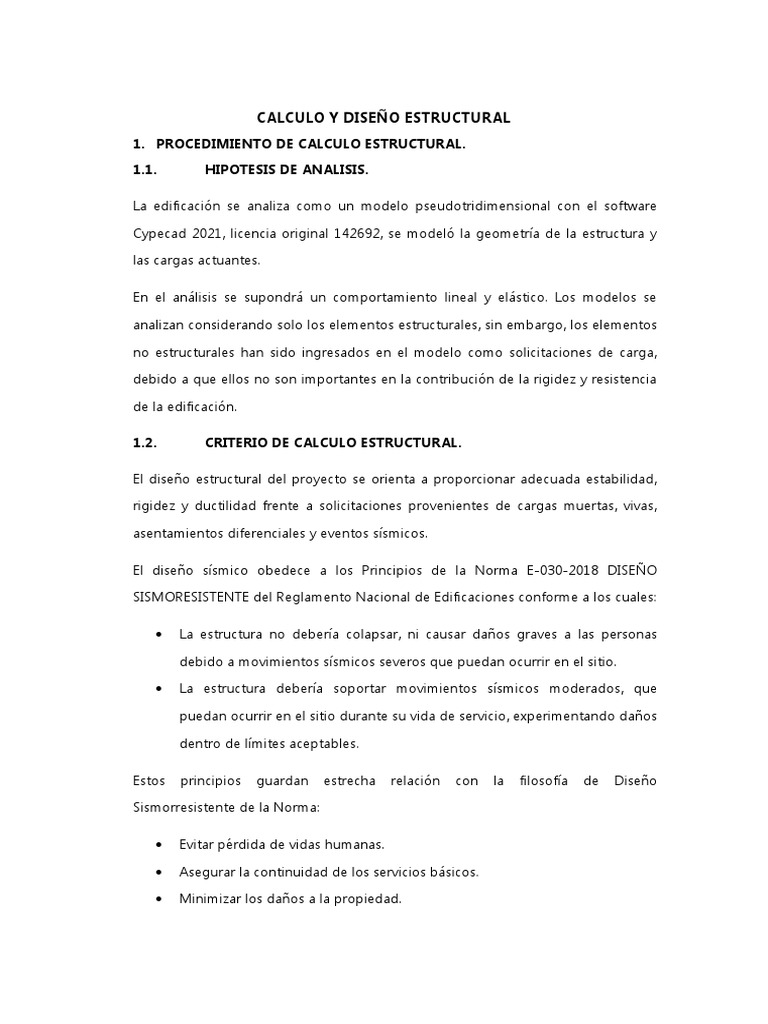 CALCULO Y DISEÑO ESTRUCTURAL

1. PROCEDIMIENTO DE CALCULO ESTRUCTURAL.

1.1. HIPOTESIS DE ANALISIS.

La edificación se analiza como un modelo pseudotridimensional con el software Cypecad 2021, licencia original 142692, se modeló la geometría de la estructura y las cargas actuantes.

En el análisis se supondrá un comportamiento lineal y elástico. Los modelos se analizan considerando solo los elementos estructurales, sin embargo, los elementos no estructurales han sido ingresados en el modelo como solicitaciones de carga, debido a que ellos no son importantes en la contribución de la rigidez y resistencia de la edificación.

1.2. CRITERIO DE CALCULO ESTRUCTURAL.

El diseño estructural del proyecto se orienta a proporcionar adecuada estabilidad, rigidez y ductilidad frente a solicitaciones provenientes de cargas muertas, vivas, asentamientos diferenciales y eventos sísmicos.

El diseño sísmico obedece a los Principios de la Norma E-030-2018 DISEÑO SISMORESISTENTE del Reglamento Nacional de Edificaciones conforme a los cuales:

• La estructura no debería colapsar, ni causar daños graves a las personas debido a movimientos sísmicos severos que puedan ocurrir en el sitio.
• La estructura debería soportar movimientos sísmicos moderados, que puedan ocurrir en el sitio durante su vida de servicio, experimentando daños dentro de límites aceptables.

Estos principios guardan estrecha relación con la filosofía de Diseño Sismorresistente de la Norma:

• Evitar pérdida de vidas humanas.
• Asegurar la continuidad de los servicios básicos.
• Minimizar los daños a la propiedad.